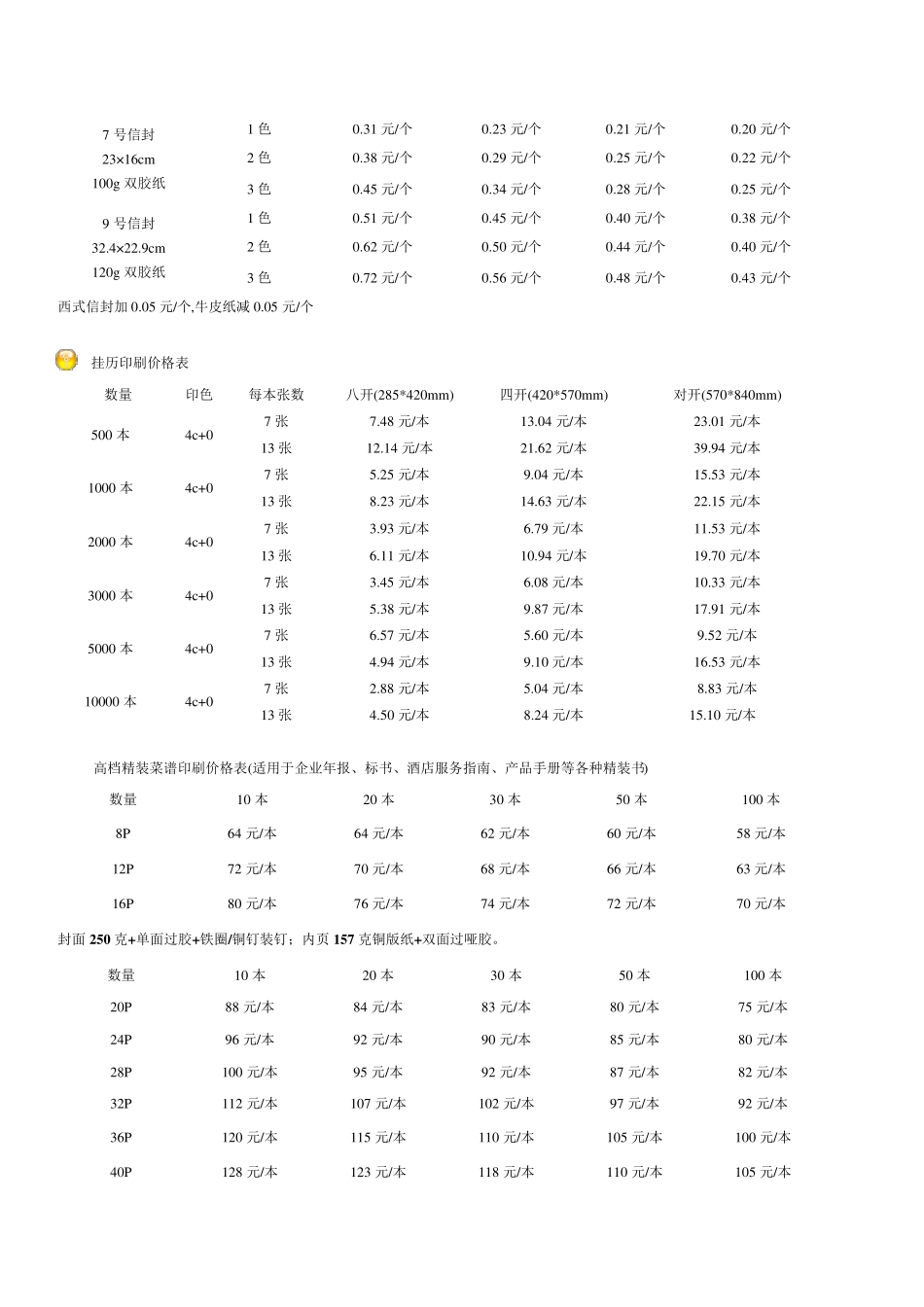 | | | | | | |
|---|---|---|---|---|---|
| 7 号信封 23×16cm 100g 双胶纸 | 1 色 | 0.31 元/个 | 0.23 元/个 | 0.21 元/个 | 0.20 元/个 |
| | 2 色 | 0.38 元/个 | 0.29 元/个 | 0.25 元/个 | 0.22 元/个 |
| | 3 色 | 0.45 元/个 | 0.34 元/个 | 0.28 元/个 | 0.25 元/个 |
| 9 号信封 32.4×22.9cm 120g 双胶纸 | 1 色 | 0.51 元/个 | 0.45 元/个 | 0.40 元/个 | 0.38 元/个 |
| | 2 色 | 0.62 元/个 | 0.50 元/个 | 0.44 元/个 | 0.40 元/个 |
| | 3 色 | 0.72 元/个 | 0.56 元/个 | 0.48 元/个 | 0.43 元/个 |

西式信封加 0.05 元/个,牛皮纸减 0.05 元/个

挂历印刷价格表

| 数量 | 印色 | 每本张数 | 八开(285*420mm) | 四开(420*570mm) | 对开(570*840mm) |
|---|---|---|---|---|---|
| 500 本 | 4c+0 | 7 张 | 7.48 元/本 | 13.04 元/本 | 23.01 元/本 |
| | | 13 张 | 12.14 元/本 | 21.62 元/本 | 39.94 元/本 |
| 1000 本 | 4c+0 | 7 张 | 5.25 元/本 | 9.04 元/本 | 15.53 元/本 |
| | | 13 张 | 8.23 元/本 | 14.63 元/本 | 22.15 元/本 |
| 2000 本 | 4c+0 | 7 张 | 3.93 元/本 | 6.79 元/本 | 11.53 元/本 |
| | | 13 张 | 6.11 元/本 | 10.94 元/本 | 19.70 元/本 |
| 3000 本 | 4c+0 | 7 张 | 3.45 元/本 | 6.08 元/本 | 10.33 元/本 |
| | | 13 张 | 5.38 元/本 | 9.87 元/本 | 17.91 元/本 |
| 5000 本 | 4c+0 | 7 张 | 6.57 元/本 | 5.60 元/本 | 9.52 元/本 |
| | | 13 张 | 4.94 元/本 | 9.10 元/本 | 16.53 元/本 |
| 10000 本 | 4c+0 | 7 张 | 2.88 元/本 | 5.04 元/本 | 8.83 元/本 |
| | | 13 张 | 4.50 元/本 | 8.24 元/本 | 15.10 元/本 |

高档精装菜谱印刷价格表(适用于企业年报、标书、酒店服务指南、产品手册等各种精装书)

| 数量 | 10 本 | 20 本 | 30 本 | 50 本 | 100 本 |
|---|---|---|---|---|---|
| 8P | 64 元/本 | 64 元/本 | 62 元/本 | 60 元/本 | 58 元/本 |
| 12P | 72 元/本 | 70 元/本 | 68 元/本 | 66 元/本 | 63 元/本 |
| 16P | 80 元/本 | 76 元/本 | 74 元/本 | 72 元/本 | 70 元/本 |

封面 250 克+单面过胶+铁圈/铜钉装钉；内页 157 克铜版纸+双面过哑胶。

| 数量 | 10 本 | 20 本 | 30 本 | 50 本 | 100 本 |
|---|---|---|---|---|---|
| 20P | 88 元/本 | 84 元/本 | 83 元/本 | 80 元/本 | 75 元/本 |
| 24P | 96 元/本 | 92 元/本 | 90 元/本 | 85 元/本 | 80 元/本 |
| 28P | 100 元/本 | 95 元/本 | 92 元/本 | 87 元/本 | 82 元/本 |
| 32P | 112 元/本 | 107 元/本 | 102 元/本 | 97 元/本 | 92 元/本 |
| 36P | 120 元/本 | 115 元/本 | 110 元/本 | 105 元/本 | 100 元/本 |
| 40P | 128 元/本 | 123 元/本 | 118 元/本 | 110 元/本 | 105 元/本 |